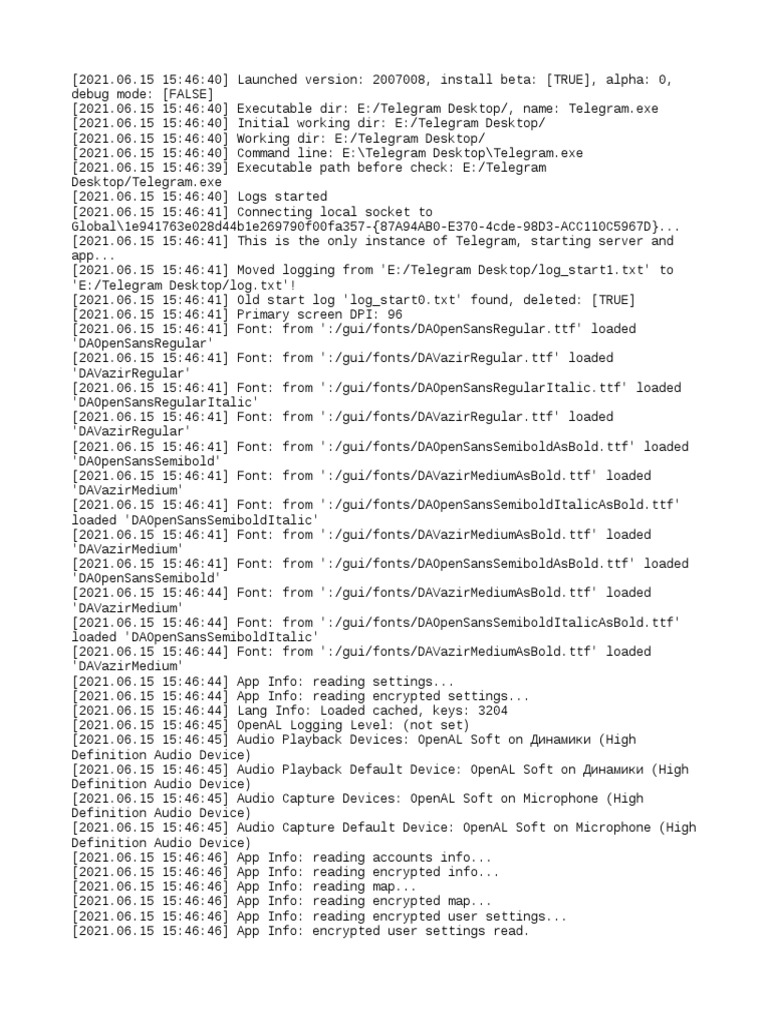 [2021.06.15 15:46:40] Launched version: 2007008, install beta: [TRUE], alpha: 0, debug mode: [FALSE]
[2021.06.15 15:46:40] Executable dir: E:/Telegram Desktop/, name: Telegram.exe
[2021.06.15 15:46:40] Initial working dir: E:/Telegram Desktop/
[2021.06.15 15:46:40] Working dir: E:/Telegram Desktop/
[2021.06.15 15:46:40] Command line: E:\Telegram Desktop\Telegram.exe
[2021.06.15 15:46:39] Executable path before check: E:/Telegram Desktop/Telegram.exe
[2021.06.15 15:46:40] Logs started
[2021.06.15 15:46:41] Connecting local socket to Global\1e941763e028d44b1e269790f00fa357-{87A94AB0-E370-4cde-98D3-ACC110C5967D}...
[2021.06.15 15:46:41] This is the only instance of Telegram, starting server and app...
[2021.06.15 15:46:41] Moved logging from 'E:/Telegram Desktop/log_start1.txt' to 'E:/Telegram Desktop/log.txt'!
[2021.06.15 15:46:41] Old start log 'log_start0.txt' found, deleted: [TRUE]
[2021.06.15 15:46:41] Primary screen DPI: 96
[2021.06.15 15:46:41] Font: from ':/gui/fonts/DAOpenSansRegular.ttf' loaded 'DAOpenSansRegular'
[2021.06.15 15:46:41] Font: from ':/gui/fonts/DAVazirRegular.ttf' loaded 'DAVazirRegular'
[2021.06.15 15:46:41] Font: from ':/gui/fonts/DAOpenSansRegularItalic.ttf' loaded 'DAOpenSansRegularItalic'
[2021.06.15 15:46:41] Font: from ':/gui/fonts/DAVazirRegular.ttf' loaded 'DAVazirRegular'
[2021.06.15 15:46:41] Font: from ':/gui/fonts/DAOpenSansSemiboldAsBold.ttf' loaded 'DAOpenSansSemibold'
[2021.06.15 15:46:41] Font: from ':/gui/fonts/DAVazirMediumAsBold.ttf' loaded 'DAVazirMedium'
[2021.06.15 15:46:41] Font: from ':/gui/fonts/DAOpenSansSemiboldItalicAsBold.ttf' loaded 'DAOpenSansSemiboldItalic'
[2021.06.15 15:46:41] Font: from ':/gui/fonts/DAVazirMediumAsBold.ttf' loaded 'DAVazirMedium'
[2021.06.15 15:46:41] Font: from ':/gui/fonts/DAOpenSansSemiboldAsBold.ttf' loaded 'DAOpenSansSemibold'
[2021.06.15 15:46:44] Font: from ':/gui/fonts/DAVazirMediumAsBold.ttf' loaded 'DAVazirMedium'
[2021.06.15 15:46:44] Font: from ':/gui/fonts/DAOpenSansSemiboldItalicAsBold.ttf' loaded 'DAOpenSansSemiboldItalic'
[2021.06.15 15:46:44] Font: from ':/gui/fonts/DAVazirMediumAsBold.ttf' loaded 'DAVazirMedium'
[2021.06.15 15:46:44] App Info: reading settings...
[2021.06.15 15:46:44] App Info: reading encrypted settings...
[2021.06.15 15:46:44] Lang Info: Loaded cached, keys: 3204
[2021.06.15 15:46:45] OpenAL Logging Level: (not set)
[2021.06.15 15:46:45] Audio Playback Devices: OpenAL Soft on Динамики (High Definition Audio Device)
[2021.06.15 15:46:45] Audio Playback Default Device: OpenAL Soft on Динамики (High Definition Audio Device)
[2021.06.15 15:46:45] Audio Capture Devices: OpenAL Soft on Microphone (High Definition Audio Device)
[2021.06.15 15:46:45] Audio Capture Default Device: OpenAL Soft on Microphone (High Definition Audio Device)
[2021.06.15 15:46:46] App Info: reading accounts info...
[2021.06.15 15:46:46] App Info: reading encrypted info...
[2021.06.15 15:46:46] App Info: reading map...
[2021.06.15 15:46:46] App Info: reading encrypted map...
[2021.06.15 15:46:46] App Info: reading encrypted user settings...
[2021.06.15 15:46:46] App Info: encrypted user settings read.